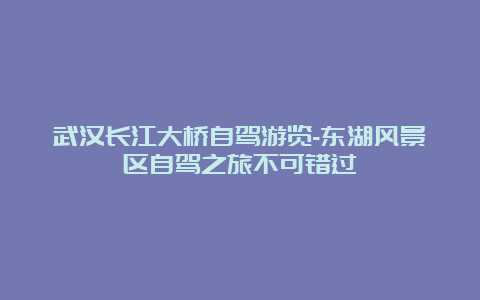 武汉长江大桥自驾游览-东湖风景区自驾之旅不可错过